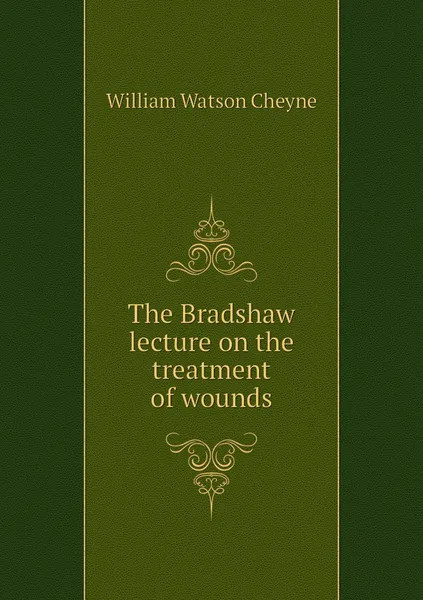 William Watson Cheyne

The Bradshaw lecture on the treatment of wounds